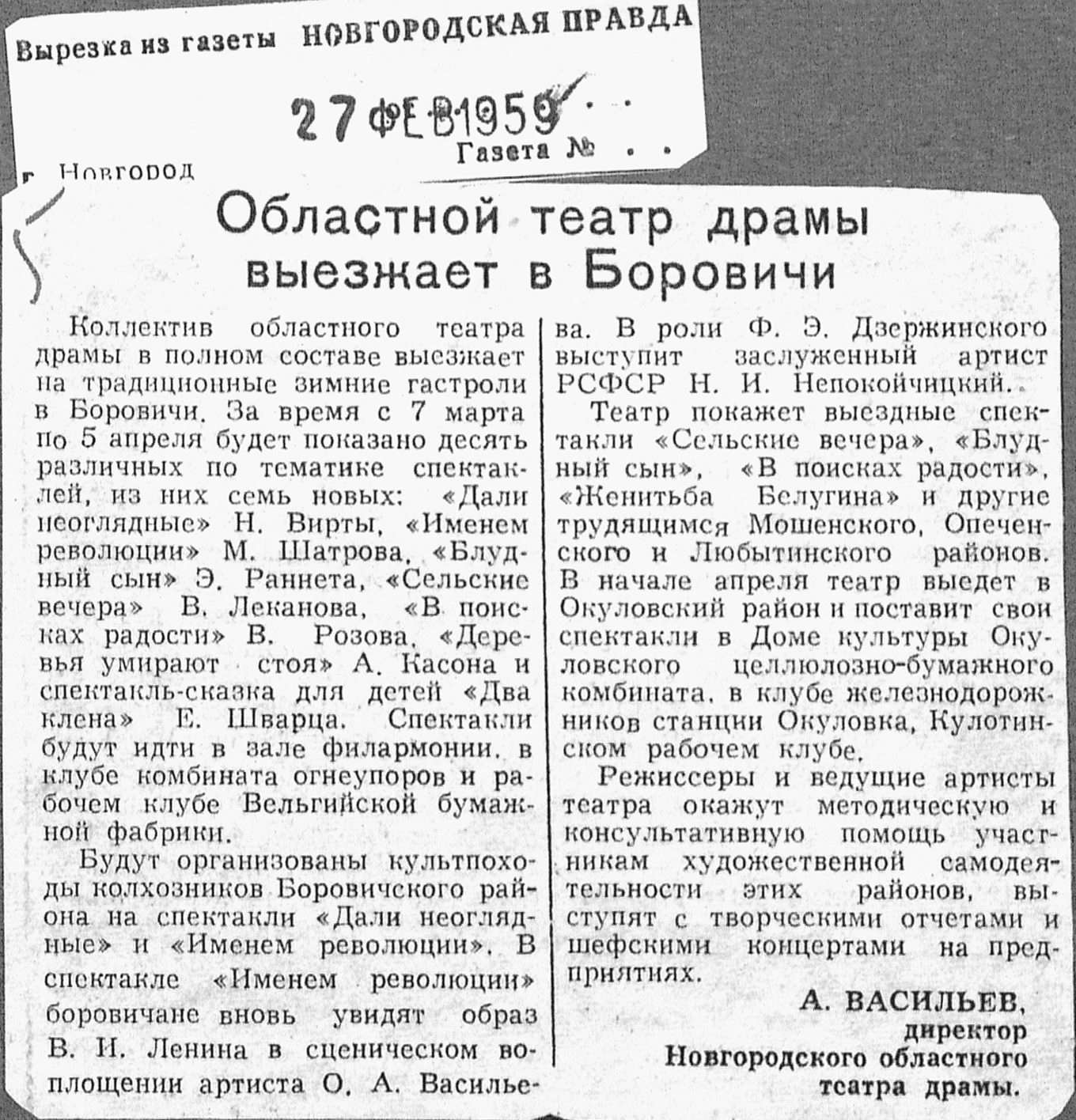 Вырезка из газеты НОВГОРОДСКАЯ ПРАВДА

27 ФЕВ 1959

Газета № . .

г. Новгород

Областной театр драмы выезжает в Боровичи

Коллектив областного театра драмы в полном составе выезжает на традиционные зимние гастроли в Боровичи. За время с 7 марта по 5 апреля будет показано десять различных по тематике спектаклей, из них семь новых: «Дали неоглядные» Н. Вирты, «Именем революции» М. Шатрова, «Блудный сын» Э. Раннета, «Сельские вечера» В. Леканова, «В поисках радости» В. Розова, «Деревья умирают стоя» А. Касона и спектакль-сказка для детей «Два клена» Е. Шварца. Спектакли будут идти в зале филармонии, в клубе комбината огнеупоров и рабочем клубе Вельгийской бумажной фабрики.

Будут организованы культпоходы колхозников Боровичского района на спектакли «Дали неоглядные» и «Именем революции». В спектакле «Именем революции» боровичане вновь увидят образ В. И. Ленина в сценическом воплощении артиста О. А. Васильева. В роли Ф. Э. Дзержинского выступит заслуженный артист РСФСР Н. И. Непокойчицкий.

Театр покажет выездные спектакли «Сельские вечера», «Блудный сын», «В поисках радости», «Женитьба Белугина» и другие трудящимся Мошенского, Опеченского и Любытинского районов. В начале апреля театр выедет в Окуловский район и поставит свои спектакли в Доме культуры Окуловского целлюлозно-бумажного комбината, в клубе железнодорожников станции Окуловка, Кулотинском рабочем клубе.

Режиссеры и ведущие артисты театра окажут методическую и консультативную помощь участникам художественной самодеятельности этих районов, выступят с творческими отчетами и шефскими концертами на предприятиях.

А. ВАСИЛЬЕВ,
директор
Новгородского областного
театра драмы.